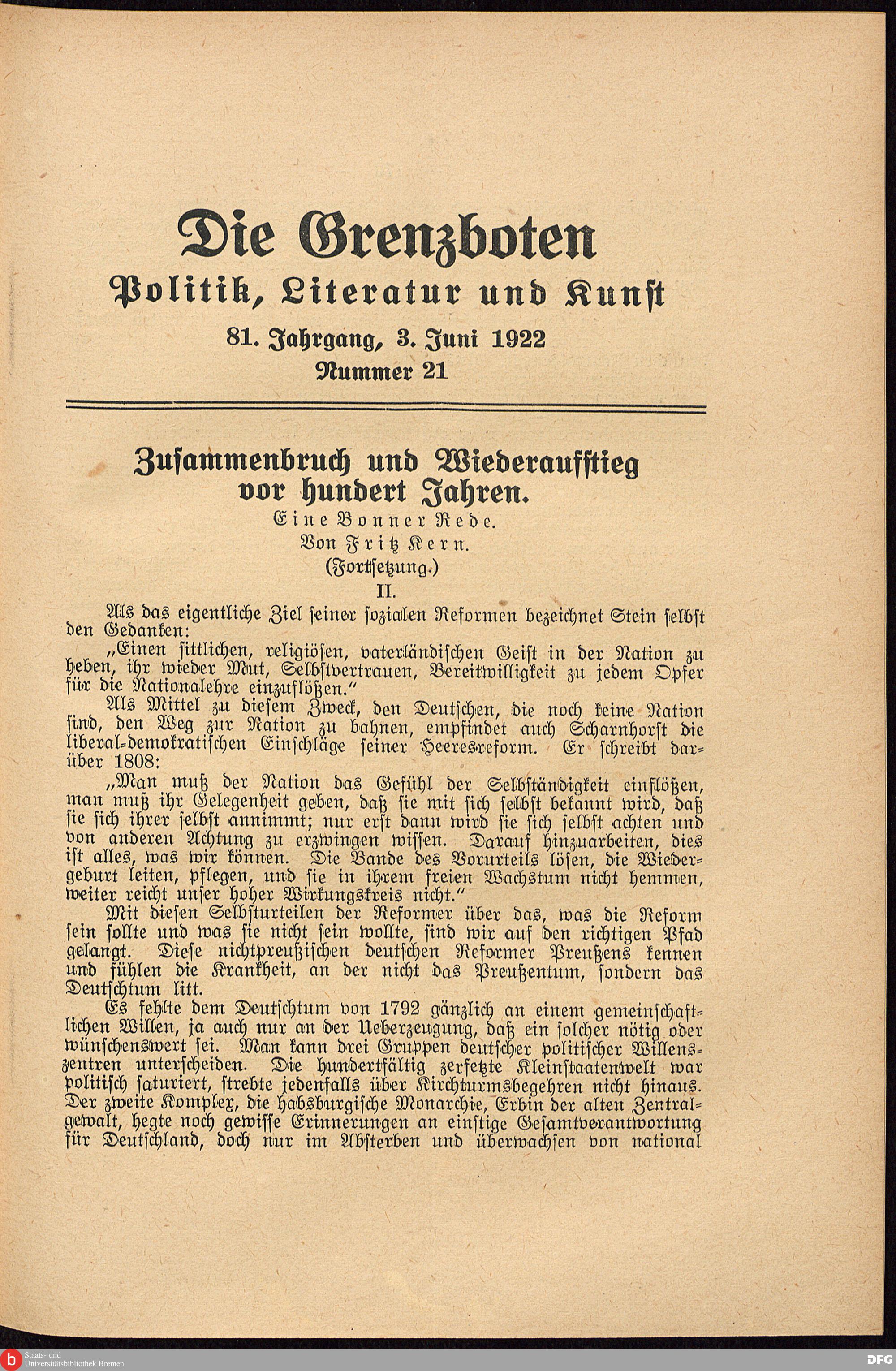 Die Grenzboten
Politik, Literatur und Kunst
81. Jahrgang, 3. Juni 1922
Nummer 21

Zusammenbruch und Wiederaufstieg vor hundert Jahren.
Eine Bonner Rede.
Von Fritz Kern.
(Fortsetzung.)
II.

Als das eigentliche Ziel seiner sozialen Reformen bezeichnet Stein selbst den Gedanken:

„Einen sittlichen, religiösen, vaterländischen Geist in der Nation zu heben, ihr wieder Mut, Selbstvertrauen, Bereitwilligkeit zu jedem Opfer für die Nationalehre einzuflößen."

Als Mittel zu diesem Zweck, den Deutschen, die noch keine Nation sind, den Weg zur Nation zu bahnen, empfindet auch Scharnhorst die liberal-demokratischen Einschläge seiner Heeresreform. Er schreibt darüber 1808:

„Man muß der Nation das Gefühl der Selbständigkeit einflößen, man muß ihr Gelegenheit geben, daß sie mit sich selbst bekannt wird, daß sie sich ihrer selbst annimmt; nur erst dann wird sie sich selbst achten und von anderen Achtung zu erzwingen wissen. Darauf hinzuarbeiten, dies ist alles, was wir können. Die Bande des Vorurteils lösen, die Wiedergeburt leiten, pflegen, und sie in ihrem freien Wachstum nicht hemmen, weiter reicht unser hoher Wirkungskreis nicht."

Mit diesen Selbsturteilen der Reformer über das, was die Reform sein sollte und was sie nicht sein wollte, sind wir auf den richtigen Pfad gelangt. Diese nichtpreußischen deutschen Reformer Preußens kennen und fühlen die Krankheit, an der nicht das Preußentum, sondern das Deutschtum litt.

Es fehlte dem Deutschtum von 1792 gänzlich an einem gemeinschaftlichen Willen, ja auch nur an der Ueberzeugung, daß ein solcher nötig oder wünschenswert sei. Man kann drei Gruppen deutscher politischer Willenszentren unterscheiden. Die hundertfältig zerfetzte Kleinstaatenwelt war politisch saturiert, strebte jedenfalls über Kirchturmsbegehren nicht hinaus. Der zweite Komplex, die habsburgische Monarchie, Erbin der alten Zentralgewalt, hegte noch gewisse Erinnerungen an einstige Gesamtverantwortung für Deutschland, doch nur im Absterben und überwachsen von national

Staats- und Universitätsbibliothek Bremen
DFG